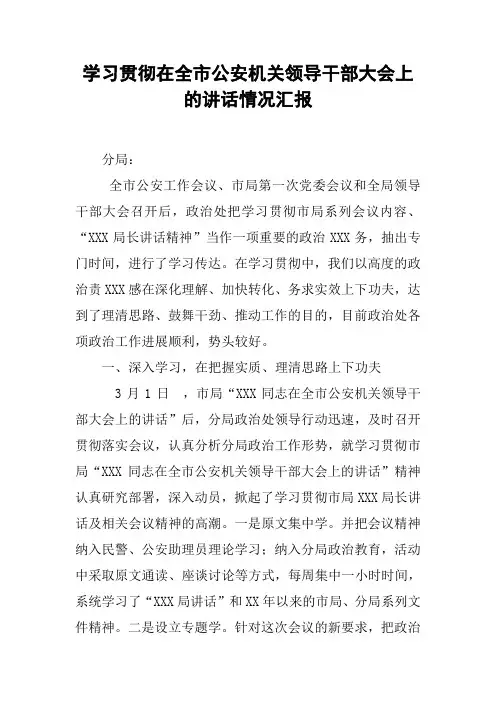 学习贯彻在全市公安机关领导干部大会上的讲话情况汇报

分局：

全市公安工作会议、市局第一次党委会议和全局领导干部大会召开后，政治处把学习贯彻市局系列会议内容、“XXX 局长讲话精神”当作一项重要的政治 XXX 务，抽出专门时间，进行了学习传达。在学习贯彻中，我们以高度的政治责 XXX 感在深化理解、加快转化、务求实效上下功夫，达到了理清思路、鼓舞干劲、推动工作的目的，目前政治处各项政治工作进展顺利，势头较好。

一、深入学习，在把握实质、理清思路上下功夫

3 月 1 日 ，市局“XXX 同志在全市公安机关领导干部大会上的讲话”后，分局政治处领导行动迅速，及时召开贯彻落实会议，认真分析分局政治工作形势，就学习贯彻市局“XXX 同志在全市公安机关领导干部大会上的讲话”精神认真研究部署，深入动员，掀起了学习贯彻市局 XXX 局长讲话及相关会议精神的高潮。一是原文集中学。并把会议精神纳入民警、公安助理员理论学习；纳入分局政治教育，活动中采取原文通读、座谈讨论等方式，每周集中一小时时间，系统学习了“XXX 局讲话”和 XX 年以来的市局、分局系列文件精神。二是设立专题学。针对这次会议的新要求，把政治